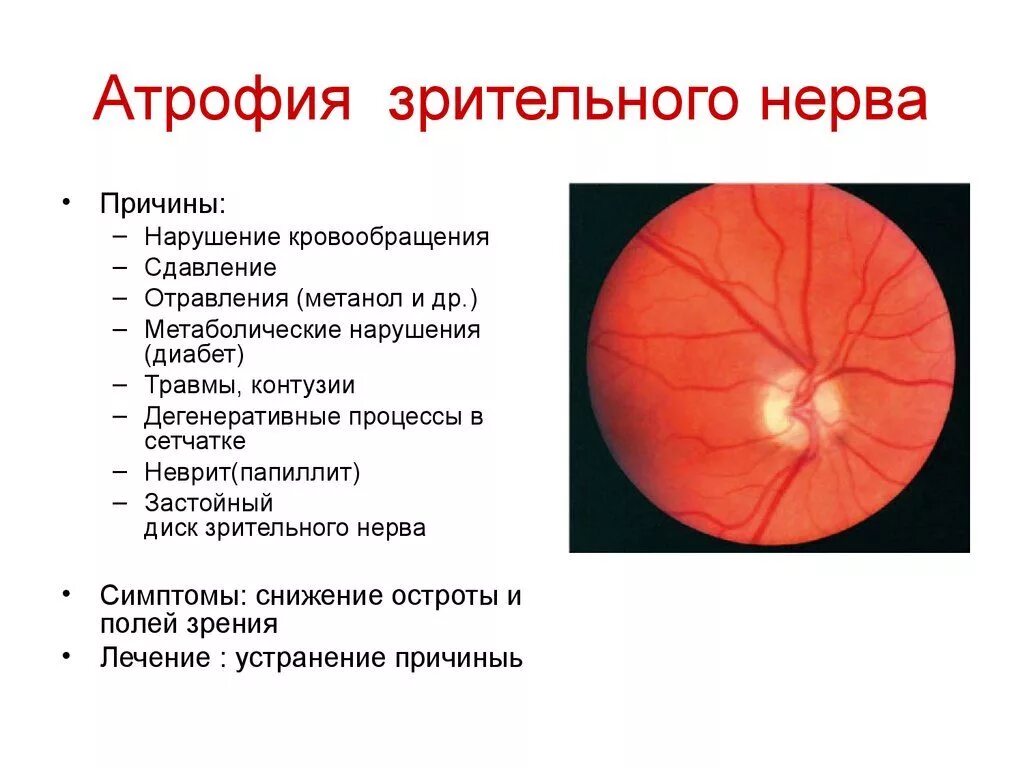 Атрофия зрительного нерва

• Причины:
– Нарушение кровообращения
– Сдавление
– Отравления (метанол и др.)
– Метаболические нарушения (диабет)
– Травмы, контузии
– Дегенеративные процессы в сетчатке
– Неврит(папиллит)
– Застойный диск зрительного нерва

• Симптомы: снижение остроты и полей зрения
• Лечение : устранение причиныь